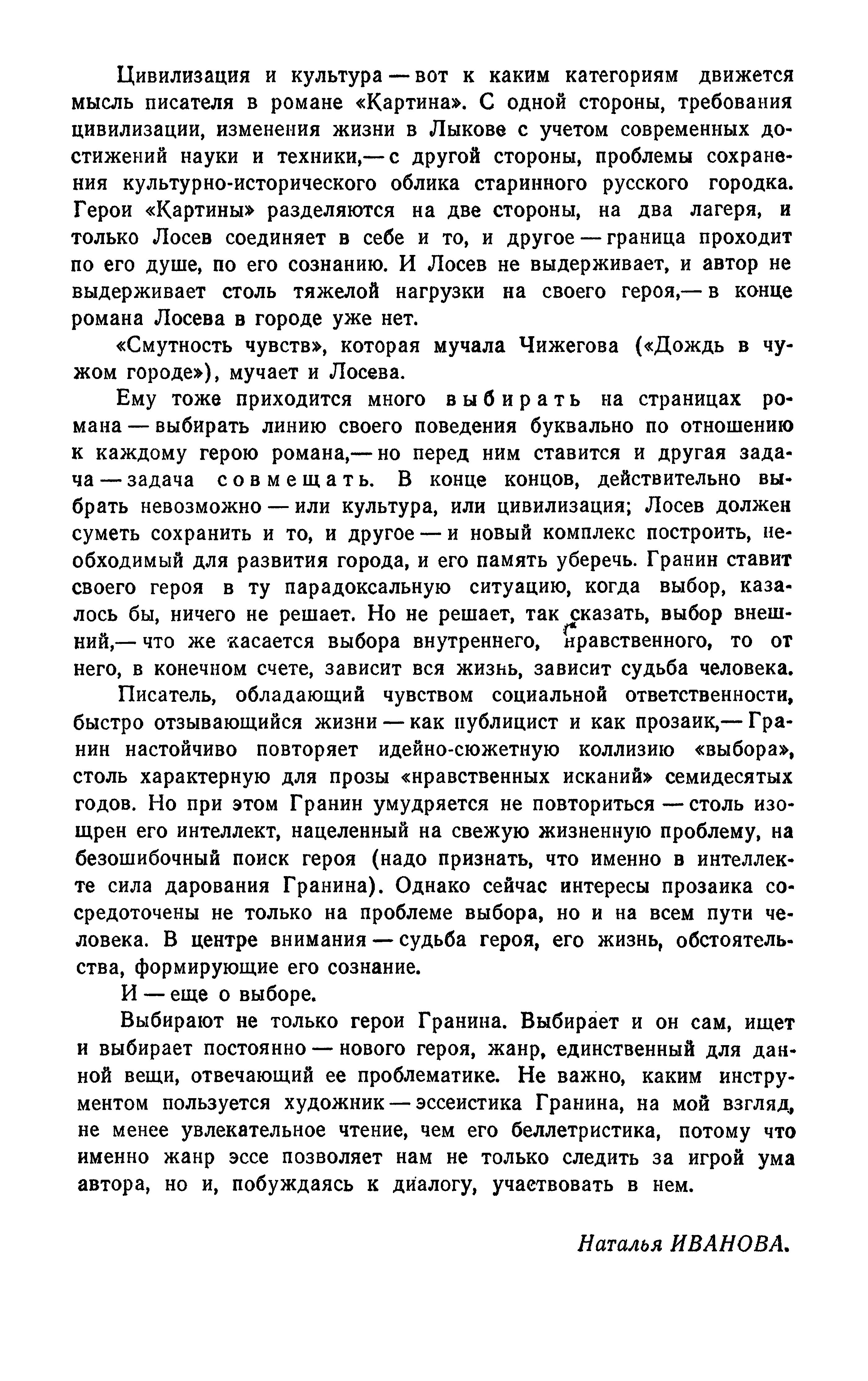 Цивилизация и культура — вот к каким категориям движется мысль писателя в романе «Картина». С одной стороны, требования цивилизации, изменения жизни в Лыкове с учетом современных достижений науки и техники,— с другой стороны, проблемы сохранения культурно-исторического облика старинного русского городка. Герои «Картины» разделяются на две стороны, на два лагеря, и только Лосев соединяет в себе и то, и другое — граница проходит по его душе, по его сознанию. И Лосев не выдерживает, и автор не выдерживает столь тяжелой нагрузки на своего героя,— в конце романа Лосева в городе уже нет.

«Смутность чувств», которая мучала Чижегова («Дождь в чужом городе»), мучает и Лосева.

Ему тоже приходится много выбирать на страницах романа — выбирать линию своего поведения буквально по отношению к каждому герою романа,— но перед ним ставится и другая задача — задача совмещать. В конце концов, действительно выбрать невозможно — или культура, или цивилизация; Лосев должен суметь сохранить и то, и другое — и новый комплекс построить, необходимый для развития города, и его память уберечь. Гранин ставит своего героя в ту парадоксальную ситуацию, когда выбор, казалось бы, ничего не решает. Но не решает, так сказать, выбор внешний,— что же касается выбора внутреннего, нравственного, то от него, в конечном счете, зависит вся жизнь, зависит судьба человека.

Писатель, обладающий чувством социальной ответственности, быстро отзывающийся жизни — как публицист и как прозаик,— Гранин настойчиво повторяет идейно-сюжетную коллизию «выбора», столь характерную для прозы «нравственных исканий» семидесятых годов. Но при этом Гранин умудряется не повториться — столь изощрен его интеллект, нацеленный на свежую жизненную проблему, на безошибочный поиск героя (надо признать, что именно в интеллекте сила дарования Гранина). Однако сейчас интересы прозаика сосредоточены не только на проблеме выбора, но и на всем пути человека. В центре внимания — судьба героя, его жизнь, обстоятельства, формирующие его сознание.

И — еще о выборе.

Выбирают не только герои Гранина. Выбирает и он сам, ищет и выбирает постоянно — нового героя, жанр, единственный для данной вещи, отвечающий ее проблематике. Не важно, каким инструментом пользуется художник — эссеистика Гранина, на мой взгляд, не менее увлекательное чтение, чем его беллетристика, потому что именно жанр эссе позволяет нам не только следить за игрой ума автора, но и, побуждаясь к диалогу, участвовать в нем.

Наталья ИВАНОВА.